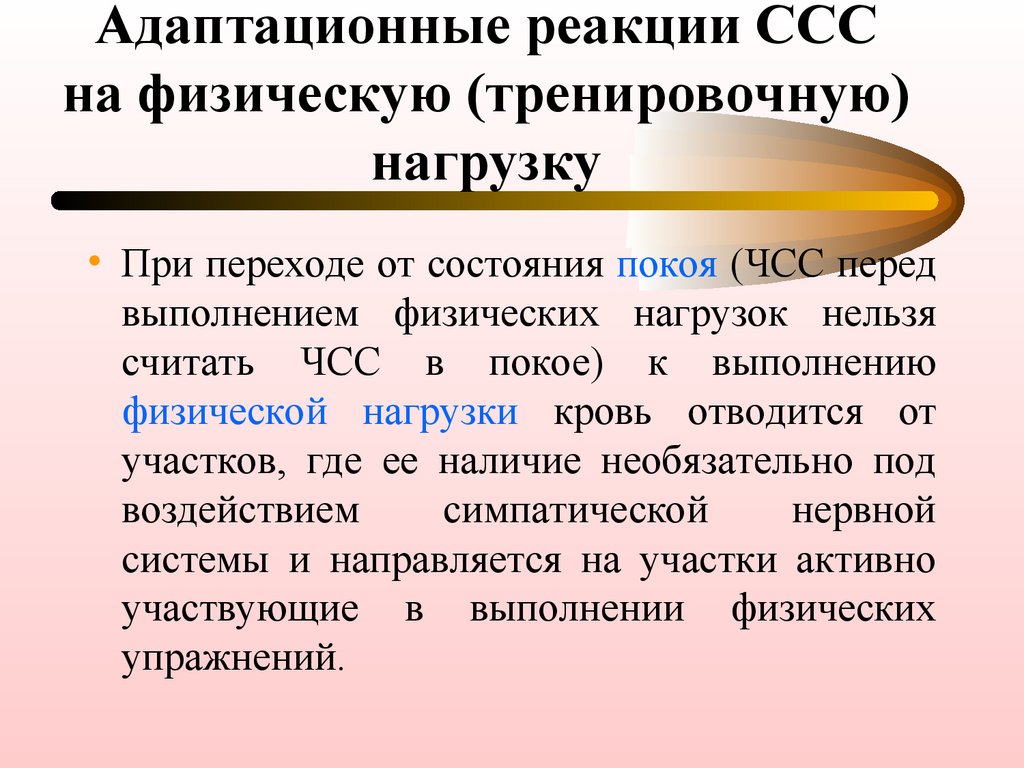 Адаптационные реакции ССС на физическую (тренировочную) нагрузку

• При переходе от состояния покоя (ЧСС перед выполнением физических нагрузок нельзя считать ЧСС в покое) к выполнению физической нагрузки кровь отводится от участков, где ее наличие необязательно под воздействием симпатической нервной системы и направляется на участки активно участвующие в выполнении физических упражнений.